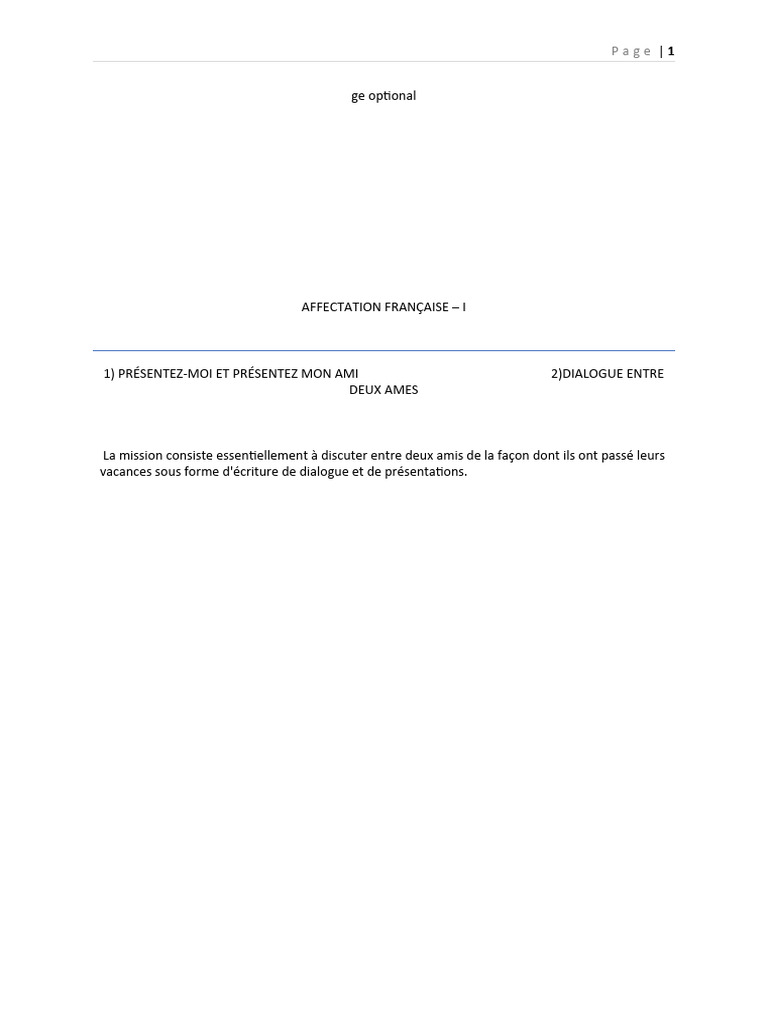 Page | 1

ge optional

AFFECTATION FRANÇAISE – I

1) PRÉSENTEZ-MOI ET PRÉSENTEZ MON AMI 2)DIALOGUE ENTRE DEUX AMES

La mission consiste essentiellement à discuter entre deux amis de la façon dont ils ont passé leurs vacances sous forme d'écriture de dialogue et de présentations.